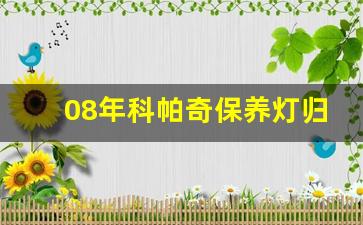 08年科帕奇保养灯归